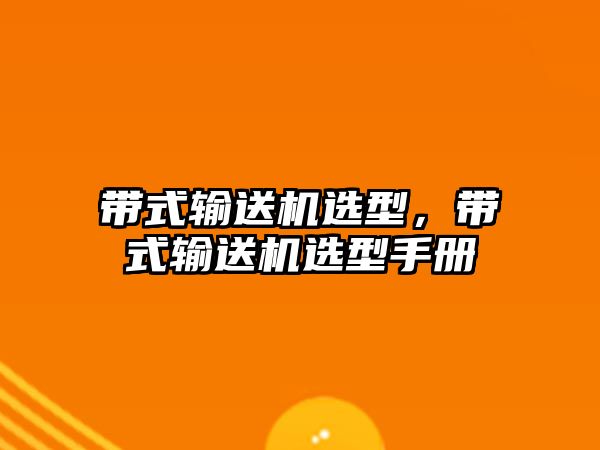 带式输送机选型，带式输送机选型手册